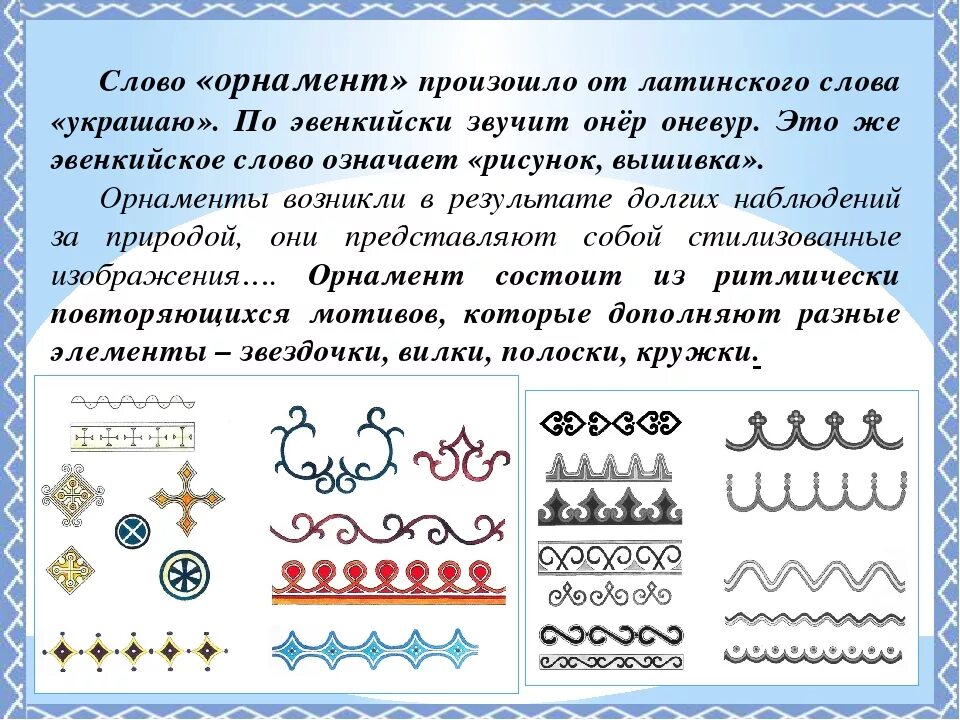 Слово «орнамент» произошло от латинского слова «украшаю». По эвенкийски звучит онёр оневур. Это же эвенкийское слово означает «рисунок, вышивка».

Орнаменты возникли в результате долгих наблюдений за природой, они представляют собой стилизованные изображения…. Орнамент состоит из ритмически повторяющихся мотивов, которые дополняют разные элементы – звездочки, вилки, полоски, кружки.